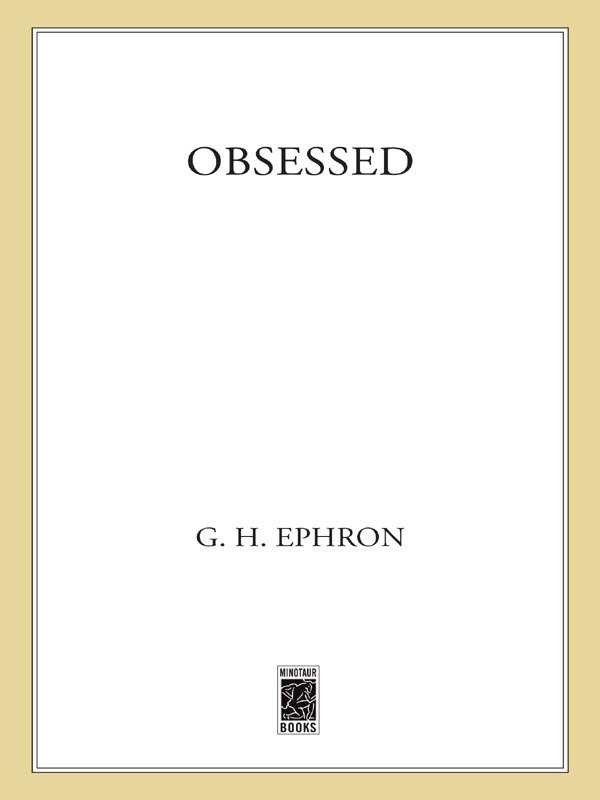 OBSESSED

G. H. EPHRON

MINOTAUR
BOOKS